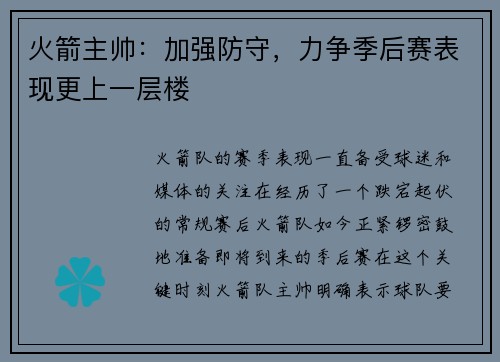 火箭主帅：加强防守，力争季后赛表现更上一层楼

火箭队的赛季表现一直备受球迷和媒体的关注在经历了一个跌宕起伏的常规赛后火箭队如今正紧锣密鼓地准备即将到来的季后赛在这个关键时刻火箭队主帅明确表示球队要